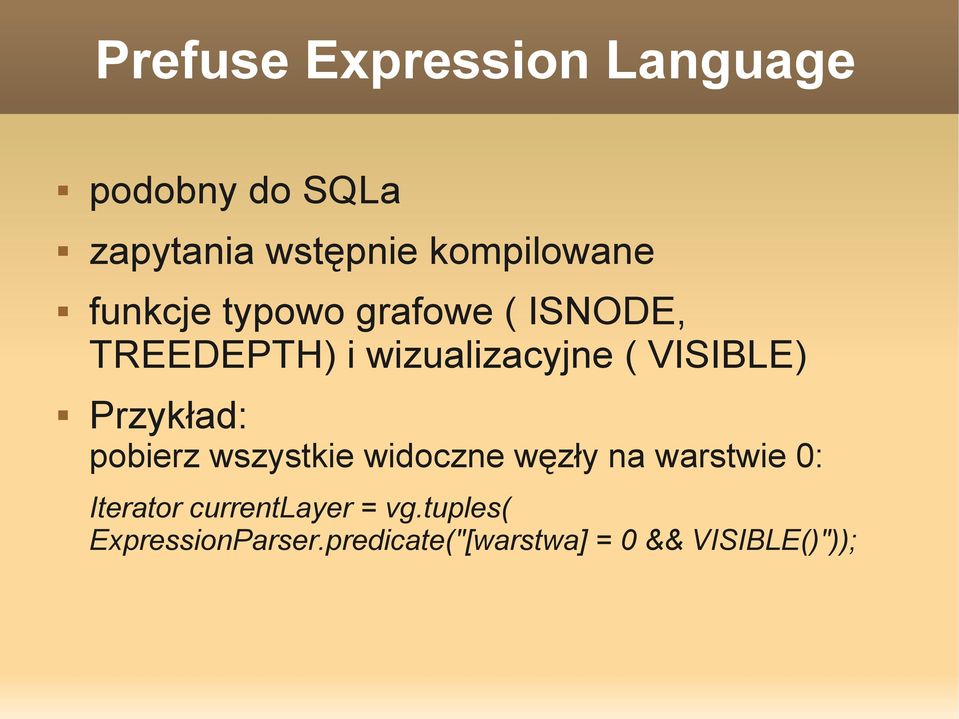 Prefuse Expression Language

▪ podobny do SQLa

▪ zapytania wstępnie kompilowane

▪ funkcje typowo grafowe ( ISNODE, TREEDEPTH) i wizualizacyjne ( VISIBLE)

▪ Przykład:
pobierz wszystkie widoczne węzły na warstwie 0:

Iterator currentLayer = vg.tuples( ExpressionParser.predicate("[warstwa] = 0 && VISIBLE()"));